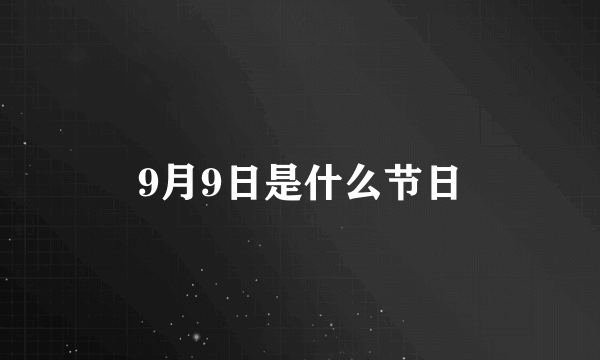 9月9日是什么节日